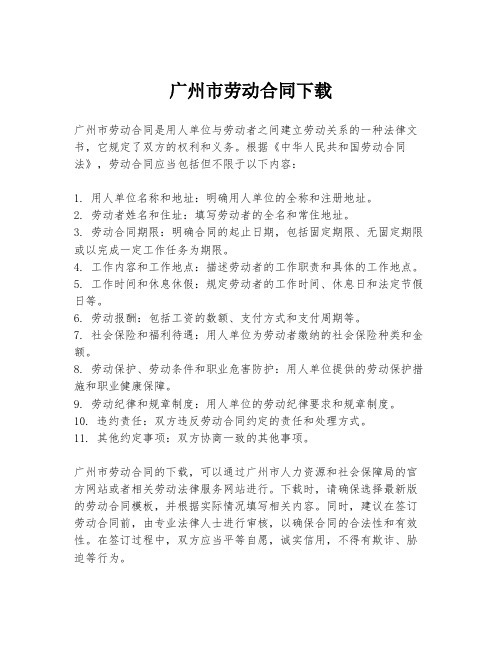 广州市劳动合同下载

广州市劳动合同是用人单位与劳动者之间建立劳动关系的一种法律文书，它规定了双方的权利和义务。根据《中华人民共和国劳动合同法》，劳动合同应当包括但不限于以下内容：

1. 用人单位名称和地址：明确用人单位的全称和注册地址。
2. 劳动者姓名和住址：填写劳动者的全名和常住地址。
3. 劳动合同期限：明确合同的起止日期，包括固定期限、无固定期限或以完成一定工作任务为期限。
4. 工作内容和工作地点：描述劳动者的工作职责和具体的工作地点。
5. 工作时间和休息休假：规定劳动者的工作时间、休息日和法定节假日等。
6. 劳动报酬：包括工资的数额、支付方式和支付周期等。
7. 社会保险和福利待遇：用人单位为劳动者缴纳的社会保险种类和金额。
8. 劳动保护、劳动条件和职业危害防护：用人单位提供的劳动保护措施和职业健康保障。
9. 劳动纪律和规章制度：用人单位的劳动纪律要求和规章制度。
10. 违约责任：双方违反劳动合同约定的责任和处理方式。
11. 其他约定事项：双方协商一致的其他事项。

广州市劳动合同的下载，可以通过广州市人力资源和社会保障局的官方网站或者相关劳动法律服务网站进行。下载时，请确保选择最新版的劳动合同模板，并根据实际情况填写相关内容。同时，建议在签订劳动合同前，由专业法律人士进行审核，以确保合同的合法性和有效性。在签订过程中，双方应当平等自愿，诚实信用，不得有欺诈、胁迫等行为。